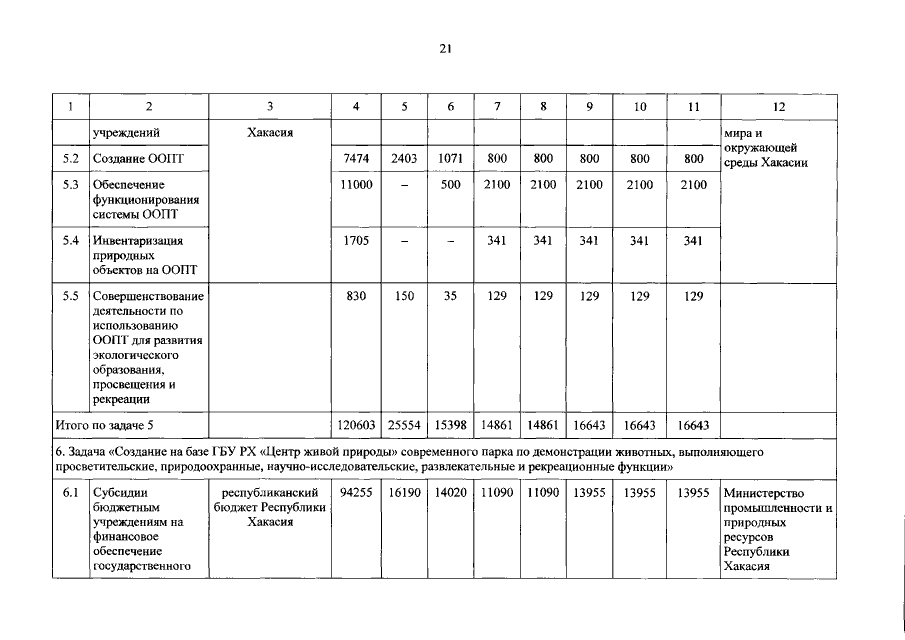 21

| 1 | 2 | 3 | 4 | 5 | 6 | 7 | 8 | 9 | 10 | 11 | 12 |
|---|---|---|---|---|---|---|---|---|---|---|---|
| | учреждений | Хакасия | | | | | | | | | мира и окружающей среды Хакасии |
| 5.2 | Создание ООПТ | | 7474 | 2403 | 1071 | 800 | 800 | 800 | 800 | 800 | |
| 5.3 | Обеспечение функционирования системы ООПТ | | 11000 | – | 500 | 2100 | 2100 | 2100 | 2100 | 2100 | |
| 5.4 | Инвентаризация природных объектов на ООПТ | | 1705 | – | – | 341 | 341 | 341 | 341 | 341 | |
| 5.5 | Совершенствование деятельности по использованию ООПТ для развития экологического образования, просвещения и рекреации | | 830 | 150 | 35 | 129 | 129 | 129 | 129 | 129 | |
| Итого по задаче 5 | | | 120603 | 25554 | 15398 | 14861 | 14861 | 16643 | 16643 | 16643 | |
| 6. Задача «Создание на базе ГБУ РХ «Центр живой природы» современного парка по демонстрации животных, выполняющего просветительские, природоохранные, научно-исследовательские, развлекательные и рекреационные функции» | | | | | | | | | | | |
| 6.1 | Субсидии бюджетным учреждениям на финансовое обеспечение государственного | республиканский бюджет Республики Хакасия | 94255 | 16190 | 14020 | 11090 | 11090 | 13955 | 13955 | 13955 | Министерство промышленности и природных ресурсов Республики Хакасия |